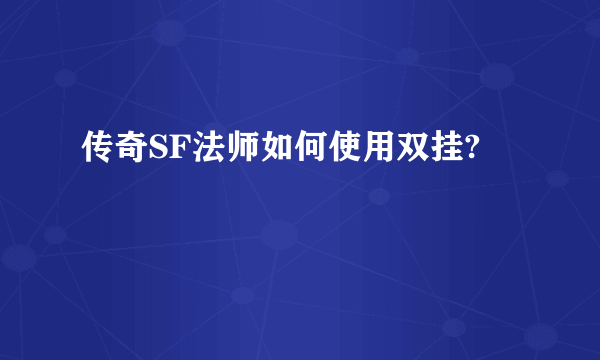 传奇SF法师如何使用双挂?